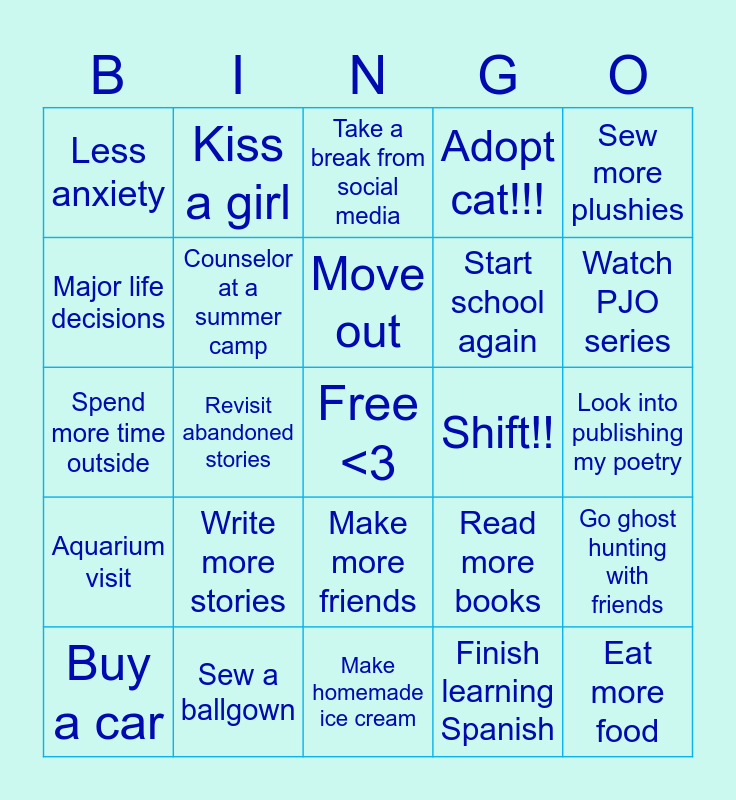 | B | I | N | G | O |
|---|---|---|---|---|
| Less anxiety | Kiss a girl | Take a break from social media | Adopt cat!!! | Sew more plushies |
| Major life decisions | Counselor at a summer camp | Move out | Start school again | Watch PJO series |
| Spend more time outside | Revisit abandoned stories | Free <3 | Shift!! | Look into publishing my poetry |
| Aquarium visit | Write more stories | Make more friends | Read more books | Go ghost hunting with friends |
| Buy a car | Sew a ballgown | Make homemade ice cream | Finish learning Spanish | Eat more food |